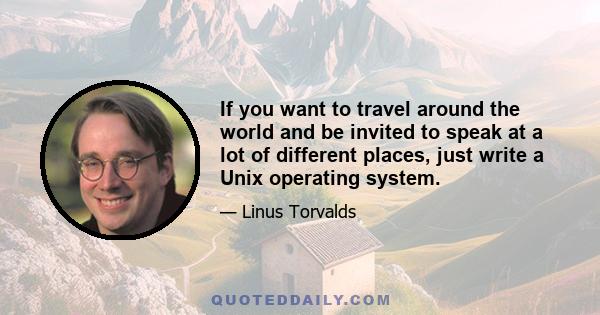 If you want to travel around the world and be invited to speak at a lot of different places, just write a Unix operating system.

— Linus Torvalds

QUOTEDDAILY.COM